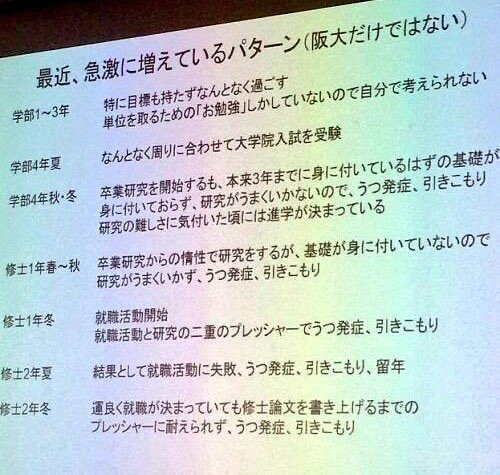 最近、急激に増えているパターン（阪大だけではない）

学部1～3年　特に目標も持たずなんとなく過ごす
単位を取るための「お勉強」しかしていないので自分で考えられない

学部4年夏　なんとなく周りに合わせて大学院入試を受験

学部4年秋・冬　卒業研究を開始するも、本来3年までに身に付いているはずの基礎が身に付いておらず、研究がうまくいかないので、うつ発症、引きこもり
研究の難しさに気付いた頃には進学が決まっている

修士1年春～秋　卒業研究からの惰性で研究をするが、基礎が身に付いていないので研究がうまくいかず、うつ発症、引きこもり

修士1年冬　就職活動開始
就職活動と研究の二重のプレッシャーでうつ発症、引きこもり

修士2年夏　結果として就職活動に失敗、うつ発症、引きこもり、留年

修士2年冬　運良く就職が決まっていても修士論文を書き上げるまでのプレッシャーに耐えられず、うつ発症、引きこもり